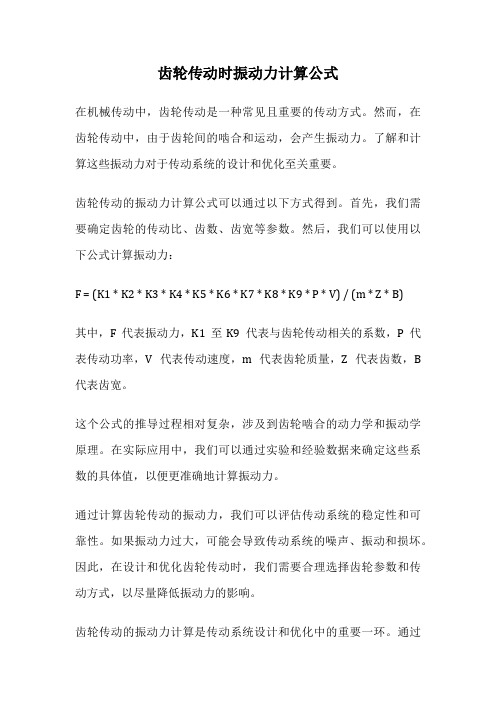 齿轮传动时振动力计算公式

在机械传动中，齿轮传动是一种常见且重要的传动方式。然而，在齿轮传动中，由于齿轮间的啮合和运动，会产生振动力。了解和计算这些振动力对于传动系统的设计和优化至关重要。

齿轮传动的振动力计算公式可以通过以下方式得到。首先，我们需要确定齿轮的传动比、齿数、齿宽等参数。然后，我们可以使用以下公式计算振动力：

$F = (K1 * K2 * K3 * K4 * K5 * K6 * K7 * K8 * K9 * P * V) / (m * Z * B)$

其中，F 代表振动力，K1 至 K9 代表与齿轮传动相关的系数，P 代表传动功率，V 代表传动速度，m 代表齿轮质量，Z 代表齿数，B 代表齿宽。

这个公式的推导过程相对复杂，涉及到齿轮啮合的动力学和振动学原理。在实际应用中，我们可以通过实验和经验数据来确定这些系数的具体值，以便更准确地计算振动力。

通过计算齿轮传动的振动力，我们可以评估传动系统的稳定性和可靠性。如果振动力过大，可能会导致传动系统的噪声、振动和损坏。因此，在设计和优化齿轮传动时，我们需要合理选择齿轮参数和传动方式，以尽量降低振动力的影响。

齿轮传动的振动力计算是传动系统设计和优化中的重要一环。通过